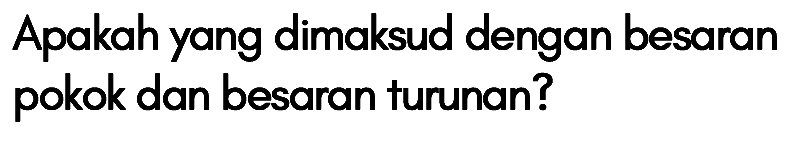 Apakah yang dimaksud dengan besaran pokok dan besaran turunan?